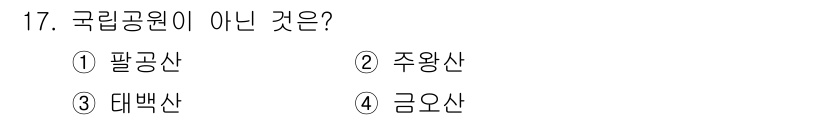 17. 국립공원이 아닌 것은?

① 팔공산 ② 주왕산

③ 태백산 ④ 금오산